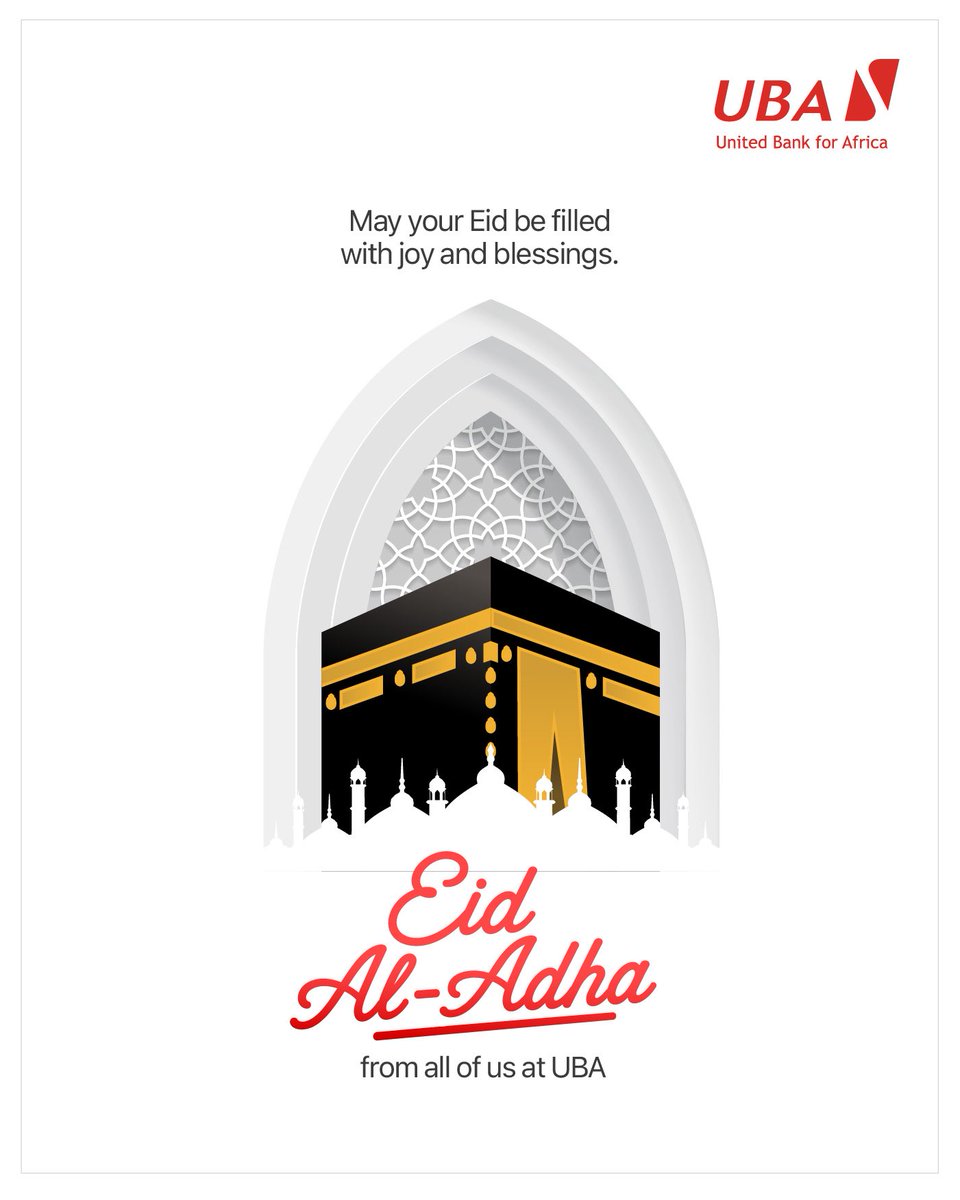 UBA
United Bank for Africa

May your Eid be filled with joy and blessings.

Eid Al-Adha

from all of us at UBA